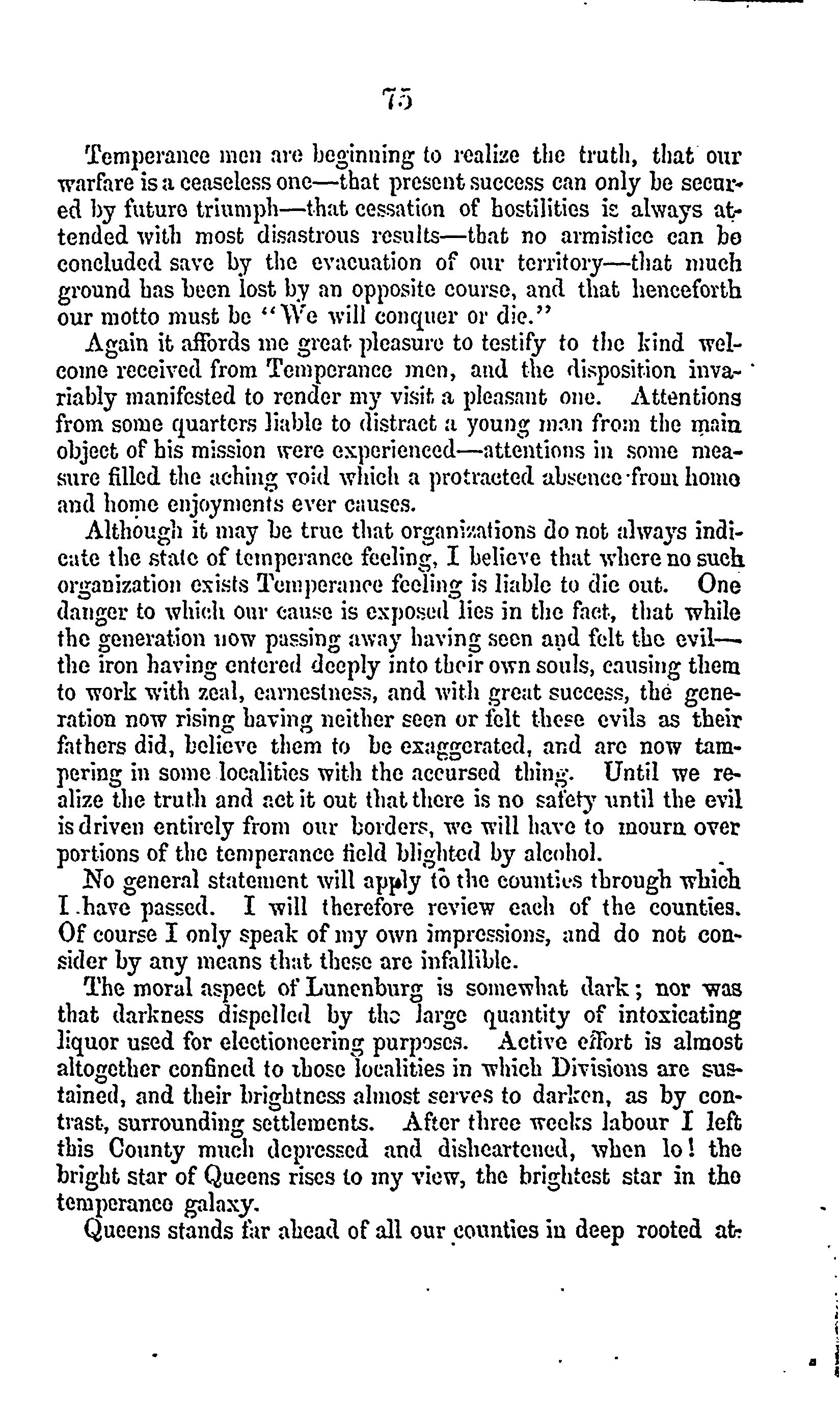 75

Temperance men are beginning to realize the truth, that our warfare is a ceaseless one—that present success can only be secured by future triumph—that cessation of hostilities is always attended with most disastrous results—that no armistice can be concluded save by the evacuation of our territory—that much ground has been lost by an opposite course, and that henceforth our motto must be "We will conquer or die."

Again it affords me great pleasure to testify to the kind welcome received from Temperance men, and the disposition invariably manifested to render my visit a pleasant one. Attentions from some quarters liable to distract a young man from the main object of his mission were experienced—attentions in some measure filled the aching void which a protracted absence from home and home enjoyments ever causes.

Although it may be true that organizations do not always indicate the state of temperance feeling, I believe that where no such organization exists Temperance feeling is liable to die out. One danger to which our cause is exposed lies in the fact, that while the generation now passing away having seen and felt the evil—the iron having entered deeply into their own souls, causing them to work with zeal, earnestness, and with great success, the generation now rising having neither seen or felt these evils as their fathers did, believe them to be exaggerated, and are now tampering in some localities with the accursed thing. Until we realize the truth and act it out that there is no safety until the evil is driven entirely from our borders, we will have to mourn over portions of the temperance field blighted by alcohol.

No general statement will apply to the counties through which I have passed. I will therefore review each of the counties. Of course I only speak of my own impressions, and do not consider by any means that these are infallible.

The moral aspect of Lunenburg is somewhat dark; nor was that darkness dispelled by the large quantity of intoxicating liquor used for electioneering purposes. Active effort is almost altogether confined to those localities in which Divisions are sustained, and their brightness almost serves to darken, as by contrast, surrounding settlements. After three weeks labour I left this County much depressed and disheartened, when lo! the bright star of Queens rises to my view, the brightest star in the temperance galaxy.

Queens stands far ahead of all our counties in deep rooted at-